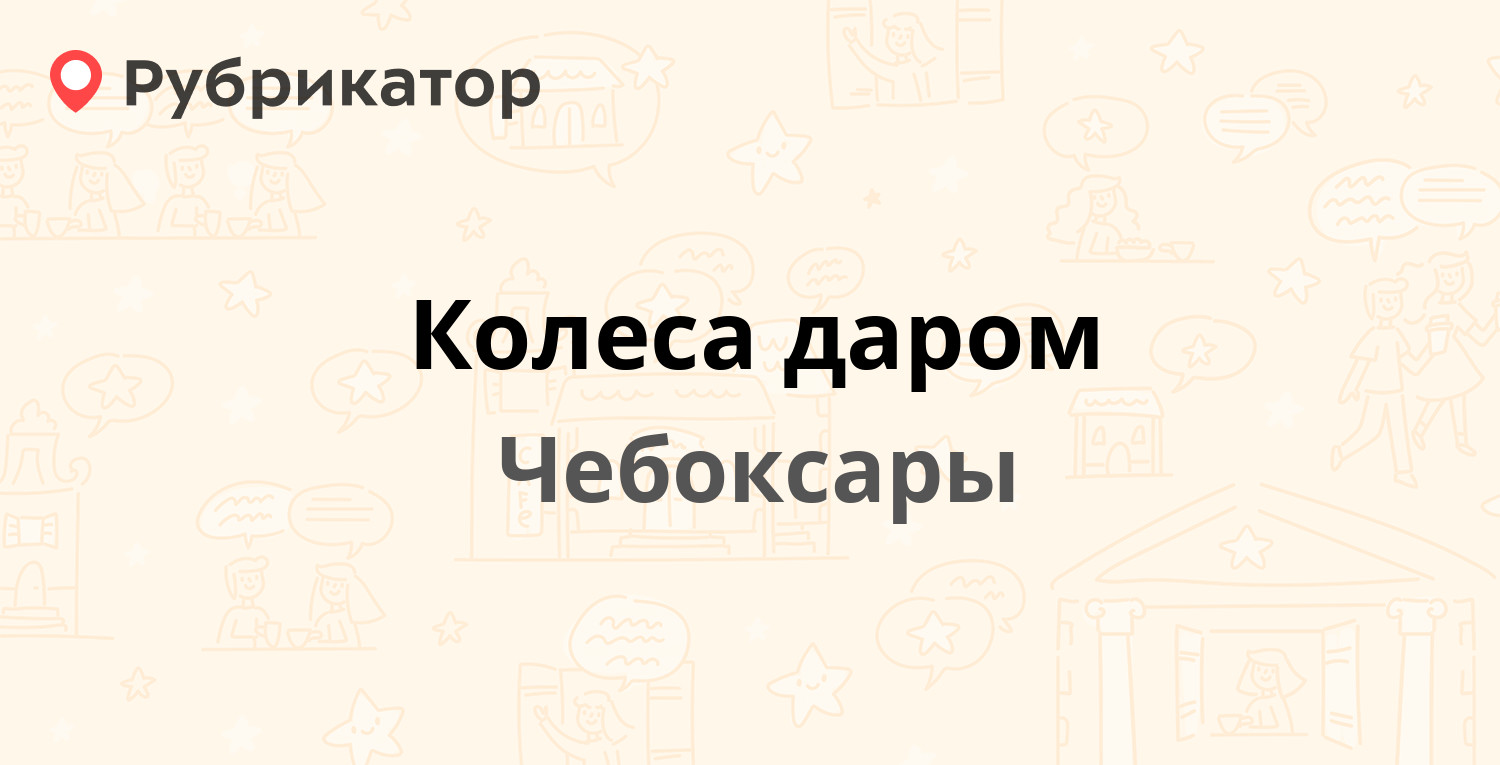 Рубрикатор

Колеса даром

Чебоксары